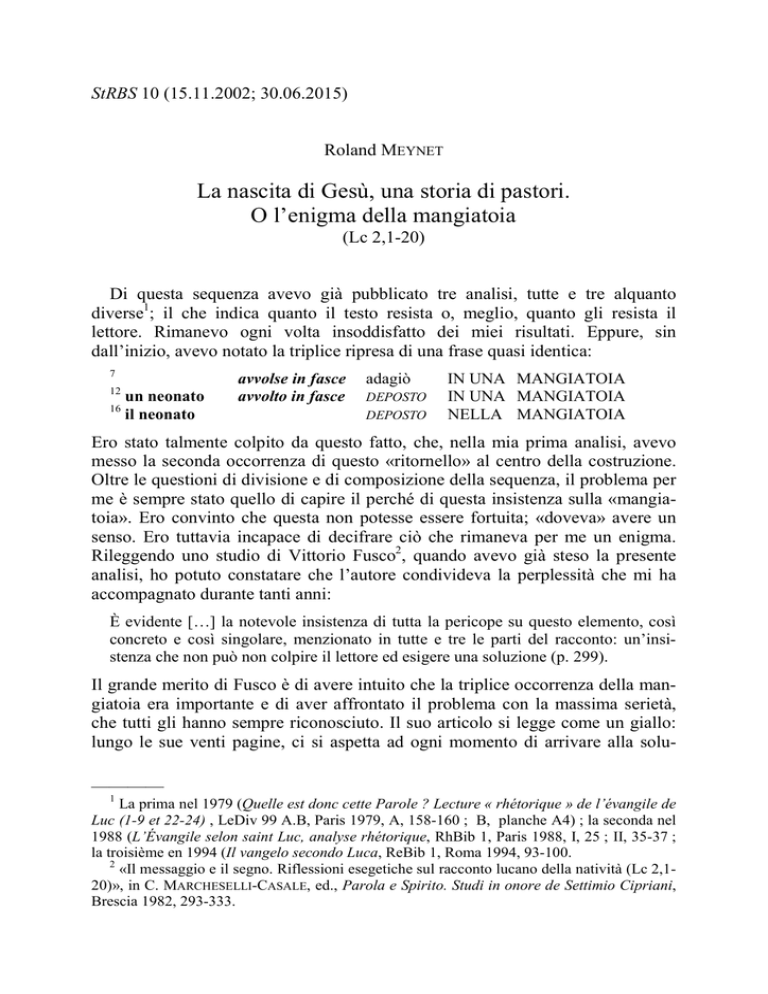 StRBS 10 (15.11.2002; 30.06.2015)

Roland MEYNET

La nascita di Gesù, una storia di pastori.
O l'enigma della mangiatoia
(Lc 2,1-20)

Di questa sequenza avevo già pubblicato tre analisi, tutte e tre alquanto diverse$^1$; il che indica quanto il testo resista o, meglio, quanto gli resista il lettore. Rimanevo ogni volta insoddisfatto dei miei risultati. Eppure, sin dall'inizio, avevo notato la triplice ripresa di una frase quasi identica:

| | | | | |
|---|---|---|---|---|
| $^7$ | avvolse in fasce | adagiò | IN UNA | MANGIATOIA |
| $^{12}$ un neonato | avvolto in fasce | DEPOSTO | IN UNA | MANGIATOIA |
| $^{16}$ il neonato | | DEPOSTO | NELLA | MANGIATOIA |

Ero stato talmente colpito da questo fatto, che, nella mia prima analisi, avevo messo la seconda occorrenza di questo «ritornello» al centro della costruzione. Oltre le questioni di divisione e di composizione della sequenza, il problema per me è sempre stato quello di capire il perché di questa insistenza sulla «mangiatoia». Ero convinto che questa non potesse essere fortuita; «doveva» avere un senso. Ero tuttavia incapace di decifrare ciò che rimaneva per me un enigma. Rileggendo uno studio di Vittorio Fusco$^2$, quando avevo già steso la presente analisi, ho potuto constatare che l'autore condivideva la perplessità che mi ha accompagnato durante tanti anni:

È evidente […] la notevole insistenza di tutta la pericope su questo elemento, così concreto e così singolare, menzionato in tutte e tre le parti del racconto: un'insistenza che non può non colpire il lettore ed esigere una soluzione (p. 299).

Il grande merito di Fusco è di avere intuito che la triplice occorrenza della mangiatoia era importante e di aver affrontato il problema con la massima serietà, che tutti gli hanno sempre riconosciuto. Il suo articolo si legge come un giallo: lungo le sue venti pagine, ci si aspetta ad ogni momento di arrivare alla solu-

$^1$ La prima nel 1979 (Quelle est donc cette Parole ? Lecture « rhétorique » de l'évangile de Luc (1-9 et 22-24) , LeDiv 99 A.B, Paris 1979, A, 158-160 ; B, planche A4) ; la seconda nel 1988 (L'Évangile selon saint Luc, analyse rhétorique, RhBib 1, Paris 1988, I, 25 ; II, 35-37 ; la troisième en 1994 (Il vangelo secondo Luca, ReBib 1, Roma 1994, 93-100.
$^2$ «Il messaggio e il segno. Riflessioni esegetiche sul racconto lucano della natività (Lc 2,1-20)», in C. MARCHESELLI-CASALE, ed., Parola e Spirito. Studi in onore de Settimio Cipriani, Brescia 1982, 293-333.